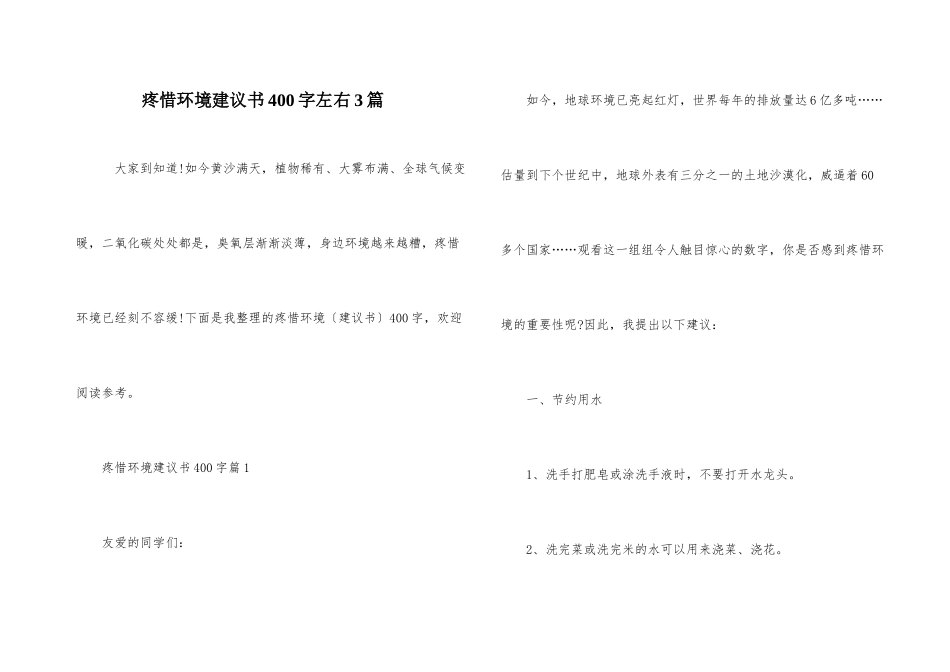 疼惜环境建议书400字左右3篇

大家到知道!如今黄沙满天，植物稀有、大雾布满、全球气候变暖，二氧化碳处处都是，臭氧层渐渐淡薄，身边环境越来越糟，疼惜环境已经刻不容缓!下面是我整理的疼惜环境〔建议书〕400字，欢迎阅读参考。

疼惜环境建议书400字篇1

友爱的同学们:

如今，地球环境已亮起红灯，世界每年的排放量达6亿多吨……估量到下个世纪中，地球外表有三分之一的土地沙漠化，威逼着60多个国家……观看这一组组令人触目惊心的数字，你是否感到疼惜环境的重要性呢?因此，我提出以下建议:

一、节约用水

1、洗手打肥皂或涂洗手液时，不要打开水龙头。

2、洗完菜或洗完米的水可以用来浇菜、浇花。